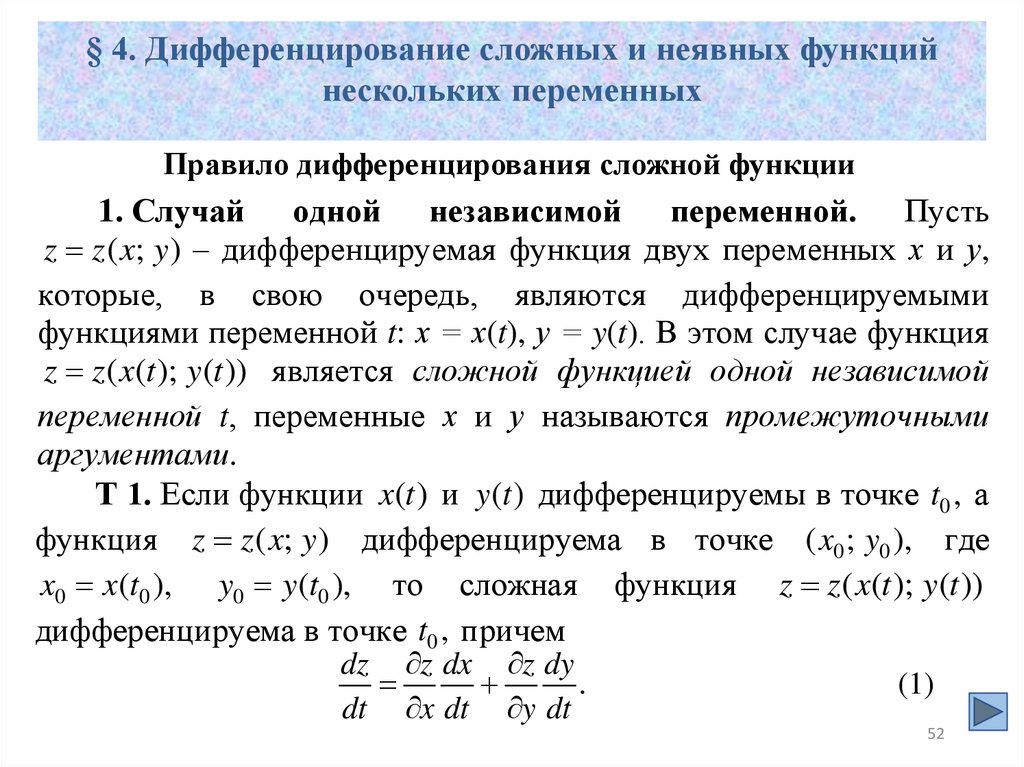 § 4. Дифференцирование сложных и неявных функций нескольких переменных

Правило дифференцирования сложной функции

1. Случай одной независимой переменной. Пусть $z = z(x; y)$ – дифференцируемая функция двух переменных $x$ и $y$, которые, в свою очередь, являются дифференцируемыми функциями переменной $t$: $x = x(t)$, $y = y(t)$. В этом случае функция $z = z(x(t); y(t))$ является сложной функцией одной независимой переменной $t$, переменные $x$ и $y$ называются промежуточными аргументами.

Т 1. Если функции $x(t)$ и $y(t)$ дифференцируемы в точке $t_0$, а функция $z = z(x; y)$ дифференцируема в точке $(x_0; y_0)$, где $x_0 = x(t_0)$, $y_0 = y(t_0)$, то сложная функция $z = z(x(t); y(t))$ дифференцируема в точке $t_0$, причем

$\frac{dz}{dt} = \frac{\partial z}{\partial x}\frac{dx}{dt} + \frac{\partial z}{\partial y}\frac{dy}{dt}.$ (1)

52